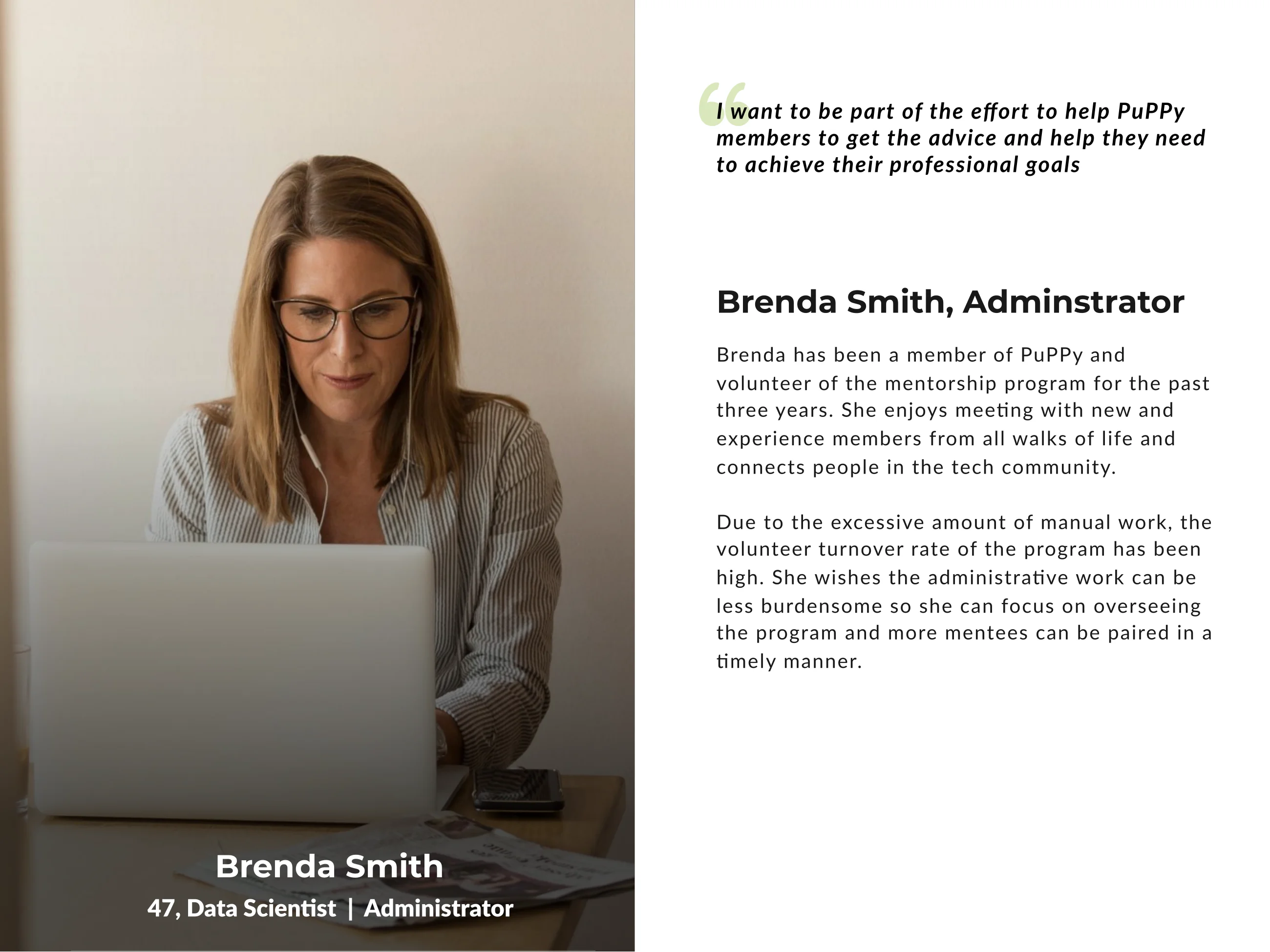 Brenda Smith
47, Data Scientist | Administrator

“I want to be part of the effort to help PuPPy members to get the advice and help they need to achieve their professional goals

Brenda Smith, Adminstrator

Brenda has been a member of PuPPy and volunteer of the mentorship program for the past three years. She enjoys meeting with new and experience members from all walks of life and connects people in the tech community.

Due to the excessive amount of manual work, the volunteer turnover rate of the program has been high. She wishes the administrative work can be less burdensome so she can focus on overseeing the program and more mentees can be paired in a timely manner.